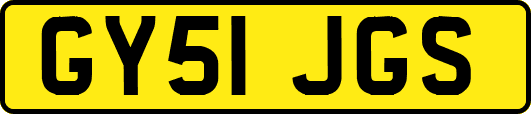 GY51 JGS